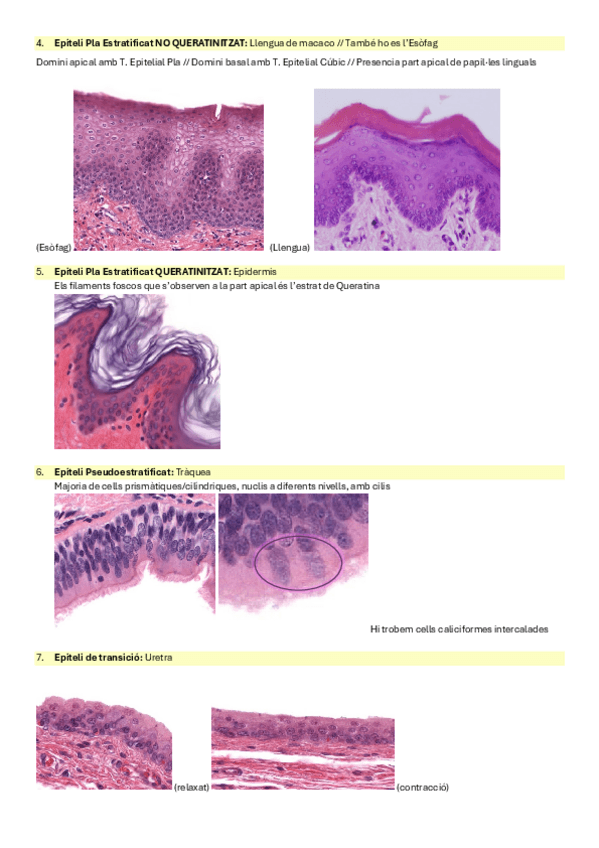 4. Epiteli Pla Estratificat NO QUERATINITZAT: Llengua de macaco // També ho es l'Esòfag

Domini apical amb T. Epitelial Pla // Domini basal amb T. Epitelial Cúbic // Presencia part apical de papil·les linguals

(Esòfag) (Llengua)

5. Epiteli Pla Estratificat QUERATINITZAT: Epidermis

Els filaments foscos que s'observen a la part apical és l'estrat de Queratina

6. Epiteli Pseudoestratificat: Tràquea

Majoria de cells prismàtiques/cilíndriques, nuclis a diferents nivells, amb cilis

Hi trobem cells caliciformes intercalades

7. Epiteli de transició: Uretra

(relaxat) (contracció)